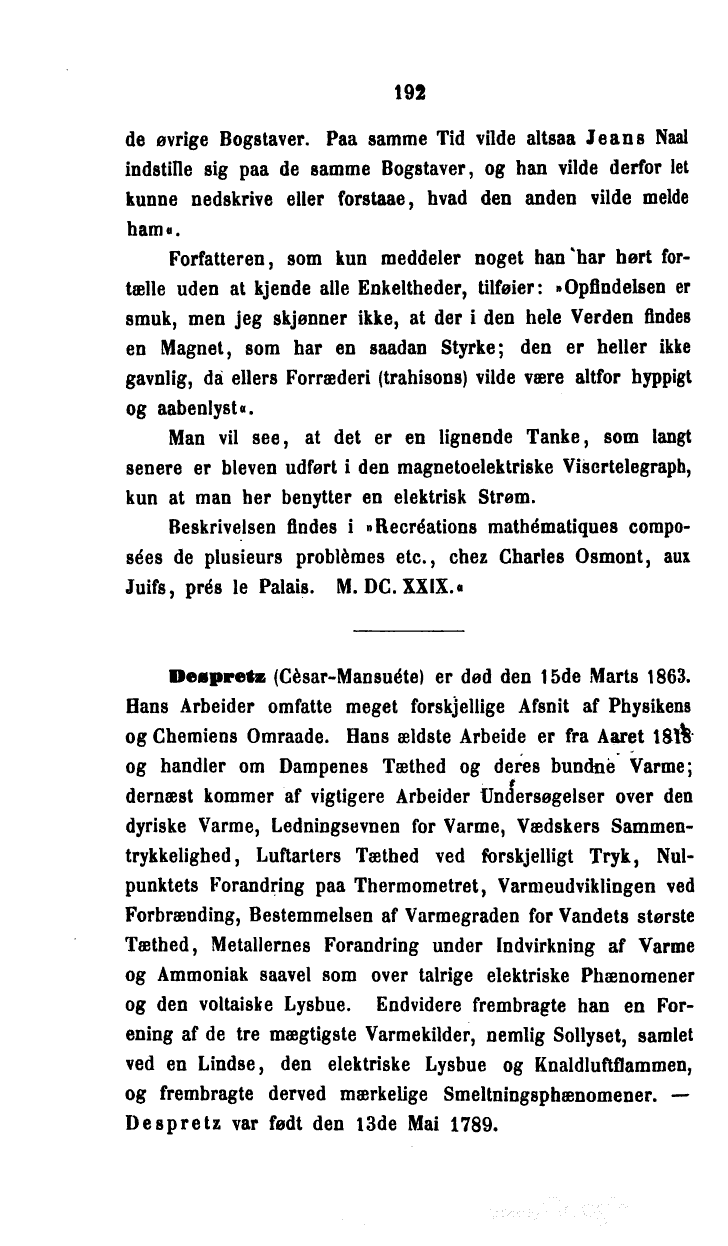 192

de øvrige Bogstaver. Paa samme Tid vilde altsaa Jeans Naal indstille sig paa de samme Bogstaver, og han vilde derfor let kunne nedskrive eller forstaae, hvad den anden vilde melde ham«.

Forfatteren, som kun meddeler noget han har hørt fortælle uden at kjende alle Enkeltheder, tilføier: »Opfindelsen er smuk, men jeg skjønner ikke, at der i den hele Verden findes en Magnet, som har en saadan Styrke; den er heller ikke gavnlig, da ellers Forræderi (trahisons) vilde være altfor hyppigt og aabenlyst«.

Man vil see, at det er en lignende Tanke, som langt senere er bleven udført i den magnetoelektriske Visertelegraph, kun at man her benytter en elektrisk Strøm.

Beskrivelsen findes i »Recréations mathématiques composées de plusieurs problèmes etc., chez Charles Osmont, aux Juifs, prés le Palais. M. DC. XXIX.«

Despretz (Cèsar-Mansuéte) er død den 15de Marts 1863. Hans Arbeider omfatte meget forskjellige Afsnit af Physikens og Chemiens Omraade. Hans ældste Arbeide er fra Aaret 1818 og handler om Dampenes Tæthed og deres bundne Varme; dernæst kommer af vigtigere Arbeider Undersøgelser over den dyriske Varme, Ledningsevnen for Varme, Vædskers Sammentrykkelighed, Luftarters Tæthed ved forskjelligt Tryk, Nulpunktets Forandring paa Thermometret, Varmeudviklingen ved Forbrænding, Bestemmelsen af Varmegraden for Vandets største Tæthed, Metallernes Forandring under Indvirkning af Varme og Ammoniak saavel som over talrige elektriske Phænomener og den voltaiske Lysbue. Endvidere frembragte han en Forening af de tre mægtigste Varmekilder, nemlig Sollyset, samlet ved en Lindse, den elektriske Lysbue og Knaldluftflammen, og frembragte derved mærkelige Smeltningsphænomener. — Despretz var født den 13de Mai 1789.